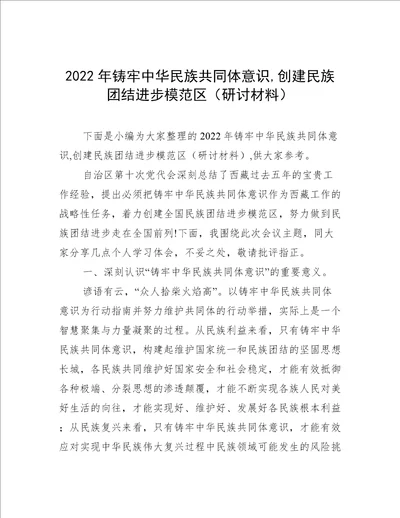 2022 年铸牢中华民族共同体意识,创建民族团结进步模范区（研讨材料）

下面是小编为大家整理的 2022 年铸牢中华民族共同体意识,创建民族团结进步模范区（研讨材料）,供大家参考。

自治区第十次党代会深刻总结了西藏过去五年的宝贵工作经验，提出必须把铸牢中华民族共同体意识作为西藏工作的战略性任务，着力创建全国民族团结进步模范区，努力做到民族团结进步走在全国前列!下面，我围绕此次会议主题，同大家分享几点个人学习体会，不妥之处，敬请批评指正。

一、深刻认识“铸牢中华民族共同体意识”的重要意义。

谚语有云，“众人拾柴火焰高”。以铸牢中华民族共同体意识为行动指南并努力维护共同体的行动举措，实际上是一个智慧聚集与力量凝聚的过程。从民族利益来看，只有铸牢中华民族共同体意识，构建起维护国家统一和民族团结的坚固思想长城，各民族共同维护好国家安全和社会稳定，才能有效抵御各种极端、分裂思想的渗透颠覆，才能不断实现各族人民对美好生活的向往，才能实现好、维护好、发展好各民族根本利益；从民族复兴来看，只有铸牢中华民族共同体意识，才能有效应对实现中华民族伟大复兴过程中民族领域可能发生的风险挑